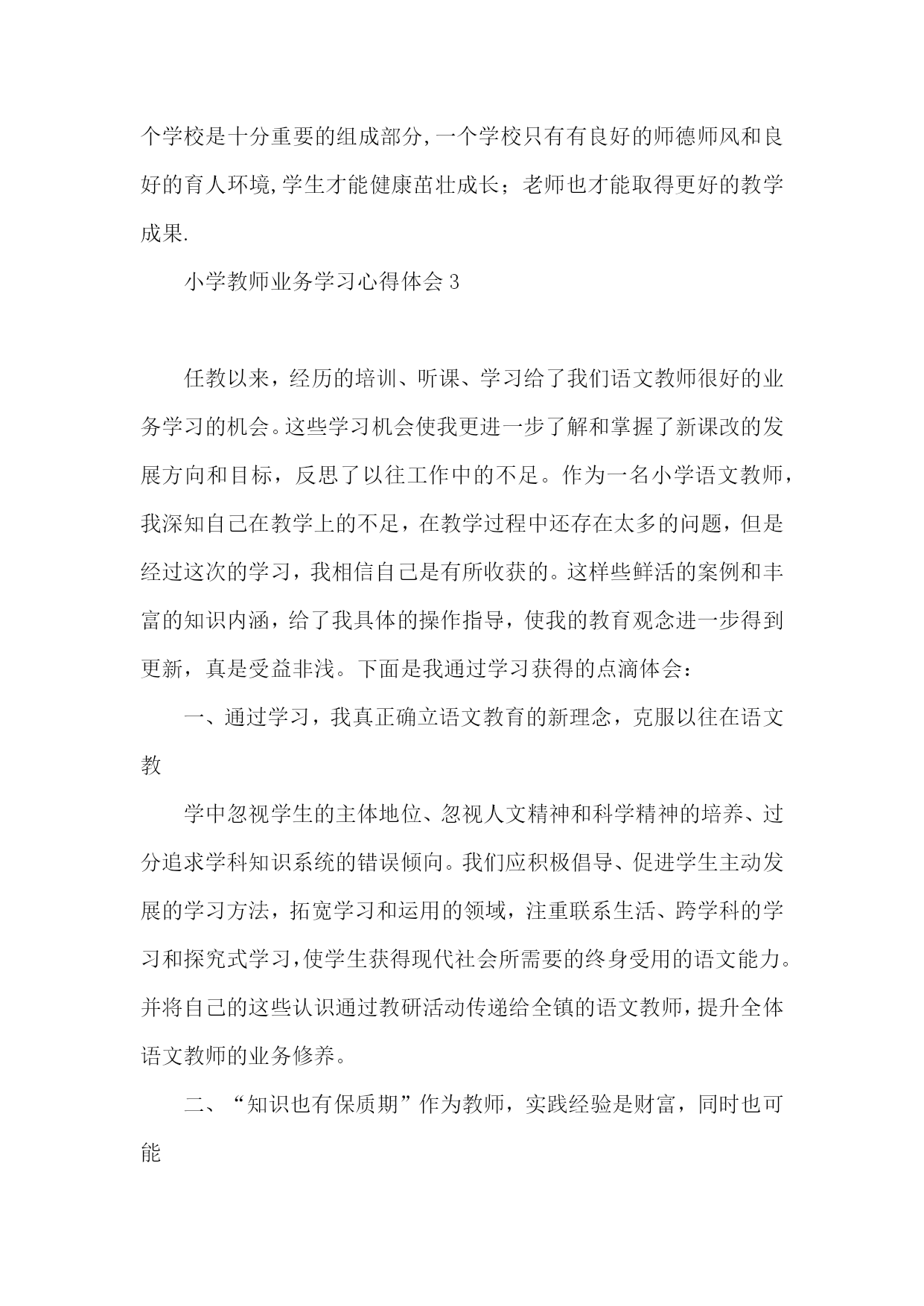 个学校是十分重要的组成部分,一个学校只有有良好的师德师风和良好的育人环境,学生才能健康茁壮成长；老师也才能取得更好的教学成果.

小学教师业务学习心得体会 3

任教以来，经历的培训、听课、学习给了我们语文教师很好的业务学习的机会。这些学习机会使我更进一步了解和掌握了新课改的发展方向和目标，反思了以往工作中的不足。作为一名小学语文教师，我深知自己在教学上的不足，在教学过程中还存在太多的问题，但是经过这次的学习，我相信自己是有所收获的。这样些鲜活的案例和丰富的知识内涵，给了我具体的操作指导，使我的教育观念进一步得到更新，真是受益非浅。下面是我通过学习获得的点滴体会：

一、通过学习，我真正确立语文教育的新理念，克服以往在语文教

学中忽视学生的主体地位、忽视人文精神和科学精神的培养、过分追求学科知识系统的错误倾向。我们应积极倡导、促进学生主动发展的学习方法，拓宽学习和运用的领域，注重联系生活、跨学科的学习和探究式学习,使学生获得现代社会所需要的终身受用的语文能力。并将自己的这些认识通过教研活动传递给全镇的语文教师，提升全体语文教师的业务修养。

二、“知识也有保质期”作为教师，实践经验是财富，同时也可能